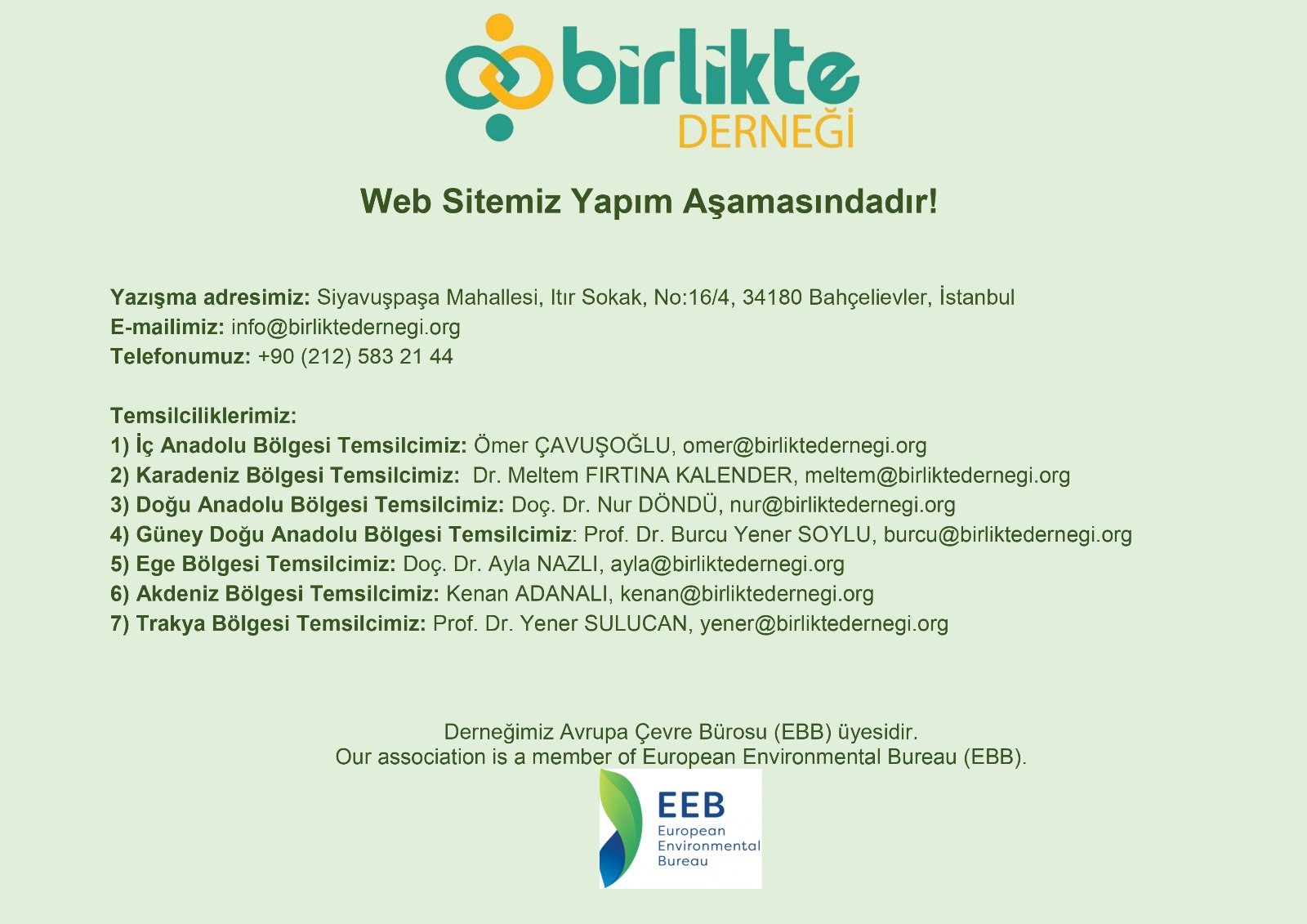 birlikte
DERNEĞİ

Web Sitemiz Yapım Aşamasındadır!

Yazışma adresimiz: Siyavuşpaşa Mahallesi, Itır Sokak, No:16/4, 34180 Bahçelievler, İstanbul
E-mailimiz: info@birliktedernegi.org
Telefonumuz: +90 (212) 583 21 44

Temsilciliklerimiz:
1) İç Anadolu Bölgesi Temsilcimiz: Ömer ÇAVUŞOĞLU, omer@birliktedernegi.org
2) Karadeniz Bölgesi Temsilcimiz: Dr. Meltem FIRTINA KALENDER, meltem@birliktedernegi.org
3) Doğu Anadolu Bölgesi Temsilcimiz: Doç. Dr. Nur DÖNDÜ, nur@birliktedernegi.org
4) Güney Doğu Anadolu Bölgesi Temsilcimiz: Prof. Dr. Burcu Yener SOYLU, burcu@birliktedernegi.org
5) Ege Bölgesi Temsilcimiz: Doç. Dr. Ayla NAZLI, ayla@birliktedernegi.org
6) Akdeniz Bölgesi Temsilcimiz: Kenan ADANALI, kenan@birliktedernegi.org
7) Trakya Bölgesi Temsilcimiz: Prof. Dr. Yener SULUCAN, yener@birliktedernegi.org

Derneğimiz Avrupa Çevre Bürosu (EBB) üyesidir.
Our association is a member of European Environmental Bureau (EBB).

EEB
European
Environmental
Bureau